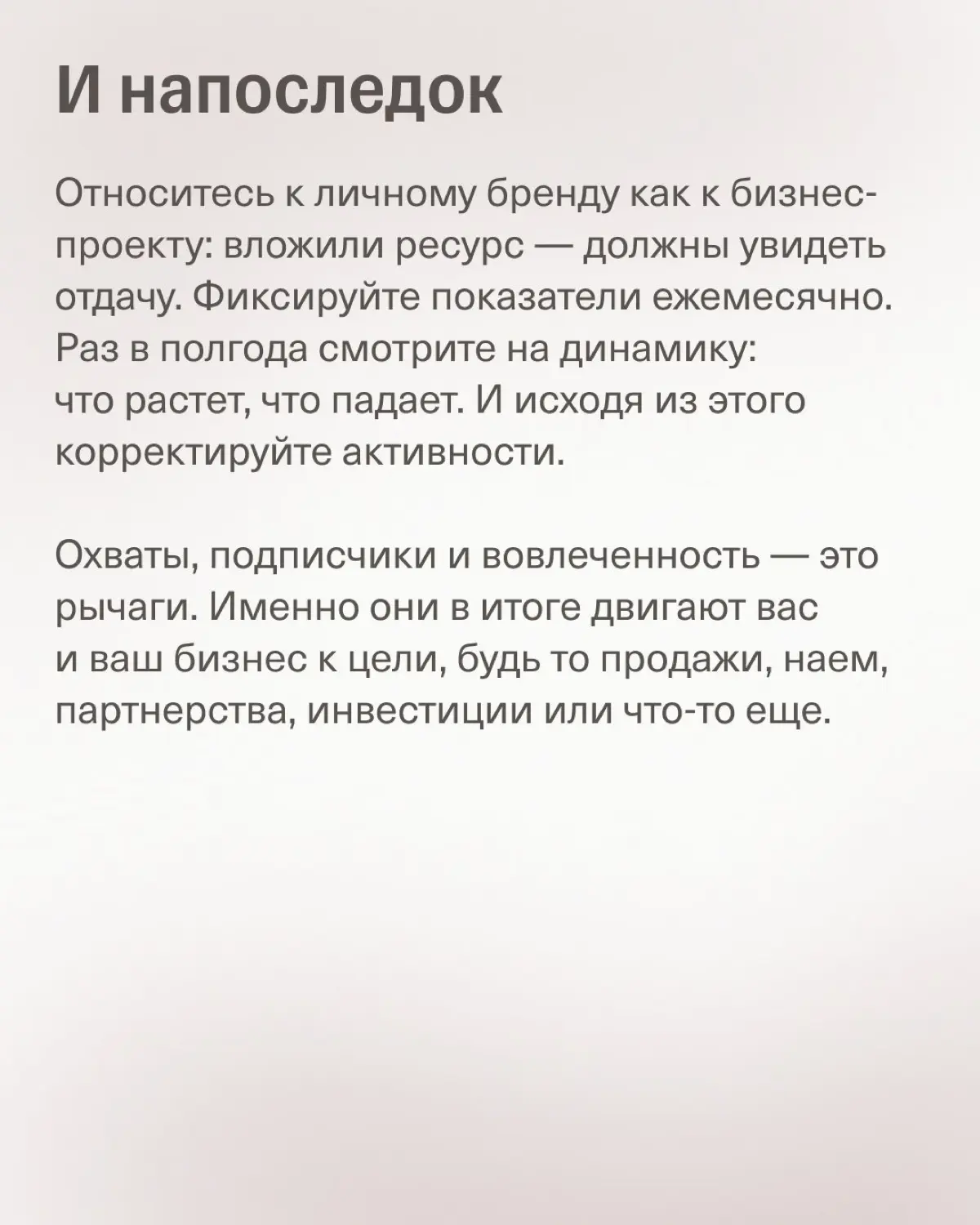 И напоследок

Относитесь к личному бренду как к бизнес-проекту: вложили ресурс — должны увидеть отдачу. Фиксируйте показатели ежемесячно. Раз в полгода смотрите на динамику: что растет, что падает. И исходя из этого корректируйте активности.

Охваты, подписчики и вовлеченность — это рычаги. Именно они в итоге двигают вас и ваш бизнес к цели, будь то продажи, наем, партнерства, инвестиции или что-то еще.